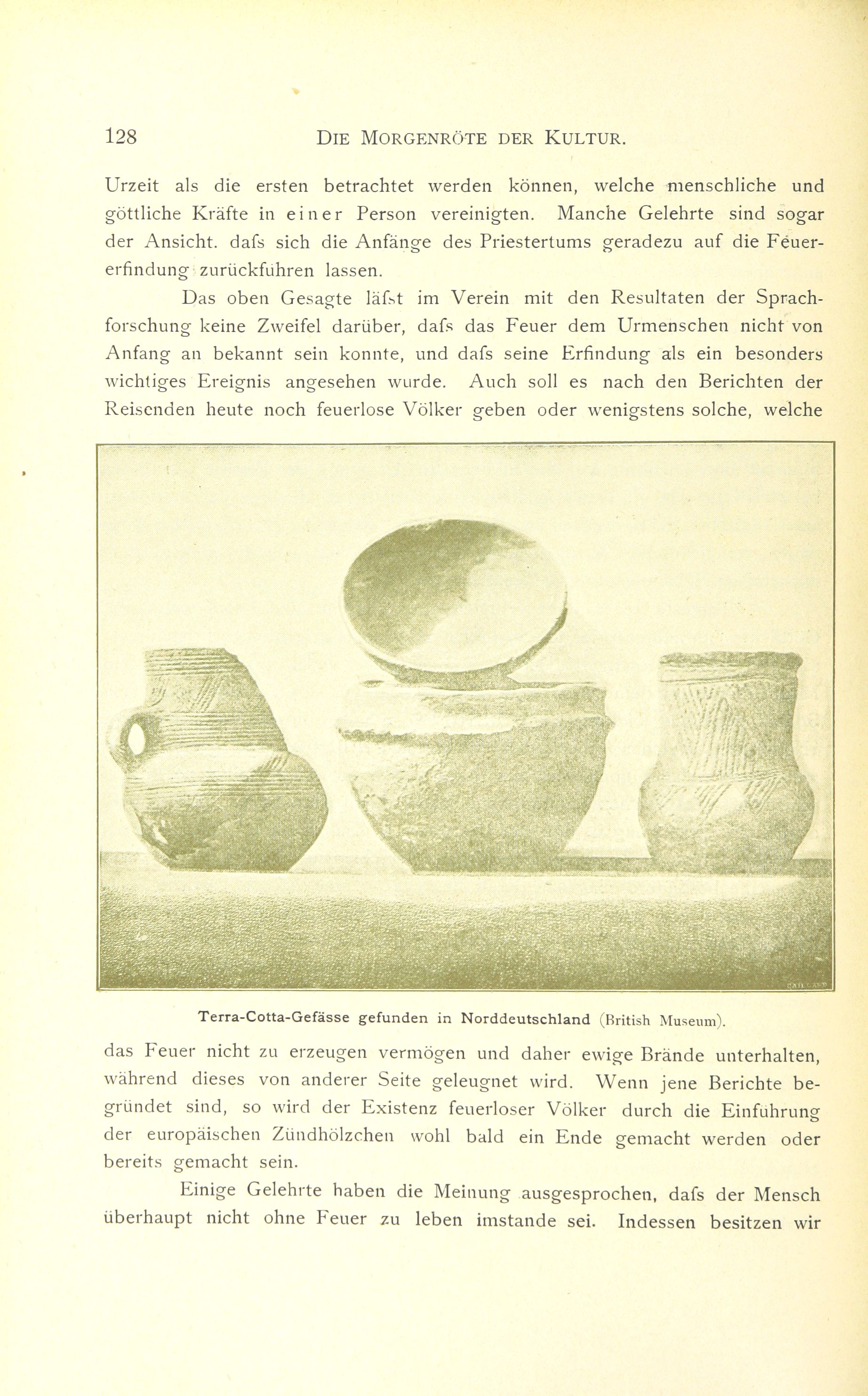 128 DIE MORGENRÖTE DER KULTUR.

Urzeit als die ersten betrachtet werden können, welche menschliche und göttliche Kräfte in einer Person vereinigten. Manche Gelehrte sind sogar der Ansicht. dafs sich die Anfänge des Priestertums geradezu auf die Feuererfindung zurückführen lassen.

Das oben Gesagte läfst im Verein mit den Resultaten der Sprachforschung keine Zweifel darüber, dafs das Feuer dem Urmenschen nicht von Anfang an bekannt sein konnte, und dafs seine Erfindung als ein besonders wichtiges Ereignis angesehen wurde. Auch soll es nach den Berichten der Reisenden heute noch feuerlose Völker geben oder wenigstens solche, welche

Terra-Cotta-Gefässe gefunden in Norddeutschland (British Museum).

das Feuer nicht zu erzeugen vermögen und daher ewige Brände unterhalten, während dieses von anderer Seite geleugnet wird. Wenn jene Berichte begründet sind, so wird der Existenz feuerloser Völker durch die Einführung der europäischen Zündhölzchen wohl bald ein Ende gemacht werden oder bereits gemacht sein.

Einige Gelehrte haben die Meinung ausgesprochen, dafs der Mensch überhaupt nicht ohne Feuer zu leben imstande sei. Indessen besitzen wir